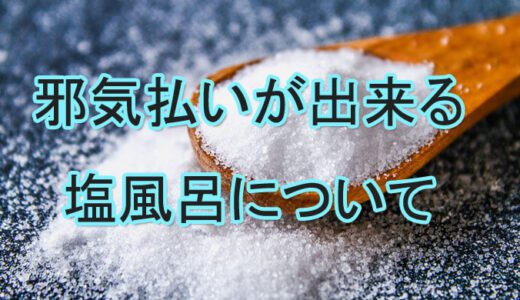 邪気払いが出来る
塩風呂について